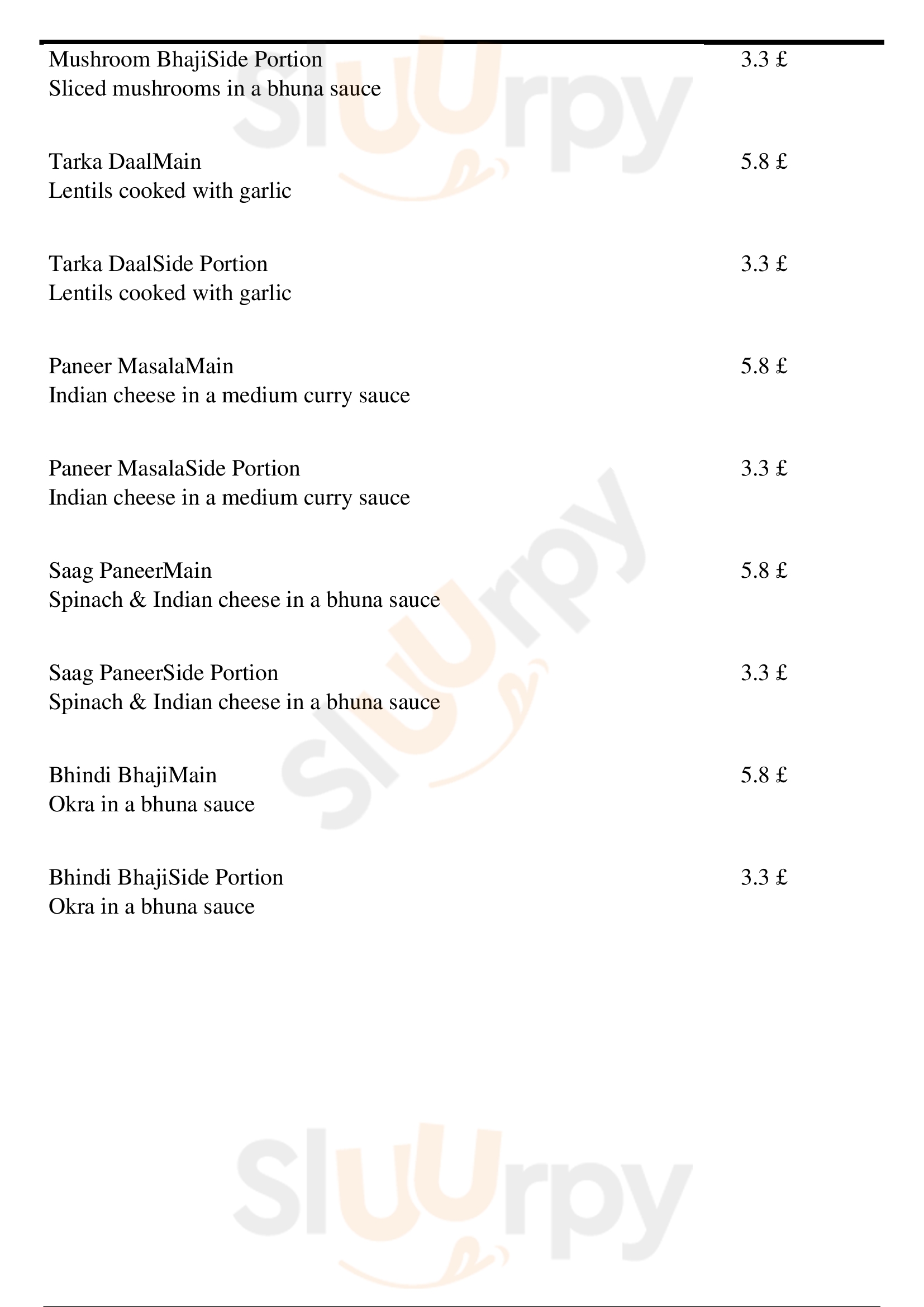 Mushroom BhajiSide Portion 3.3 £
Sliced mushrooms in a bhuna sauce

Tarka DaalMain 5.8 £
Lentils cooked with garlic

Tarka DaalSide Portion 3.3 £
Lentils cooked with garlic

Paneer MasalaMain 5.8 £
Indian cheese in a medium curry sauce

Paneer MasalaSide Portion 3.3 £
Indian cheese in a medium curry sauce

Saag PaneerMain 5.8 £
Spinach & Indian cheese in a bhuna sauce

Saag PaneerSide Portion 3.3 £
Spinach & Indian cheese in a bhuna sauce

Bhindi BhajiMain 5.8 £
Okra in a bhuna sauce

Bhindi BhajiSide Portion 3.3 £
Okra in a bhuna sauce

Sluurpy

Sluurpy

Sluurpy